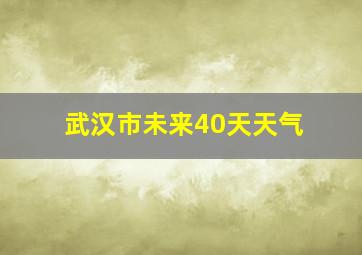 武汉市未来40天天气